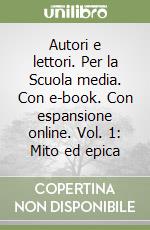 unilibro

Autori e lettori. Per la Scuola media. Con e-book. Con espansione online. Vol. 1: Mito ed epica

COPERTINA NON DISPONIBILE